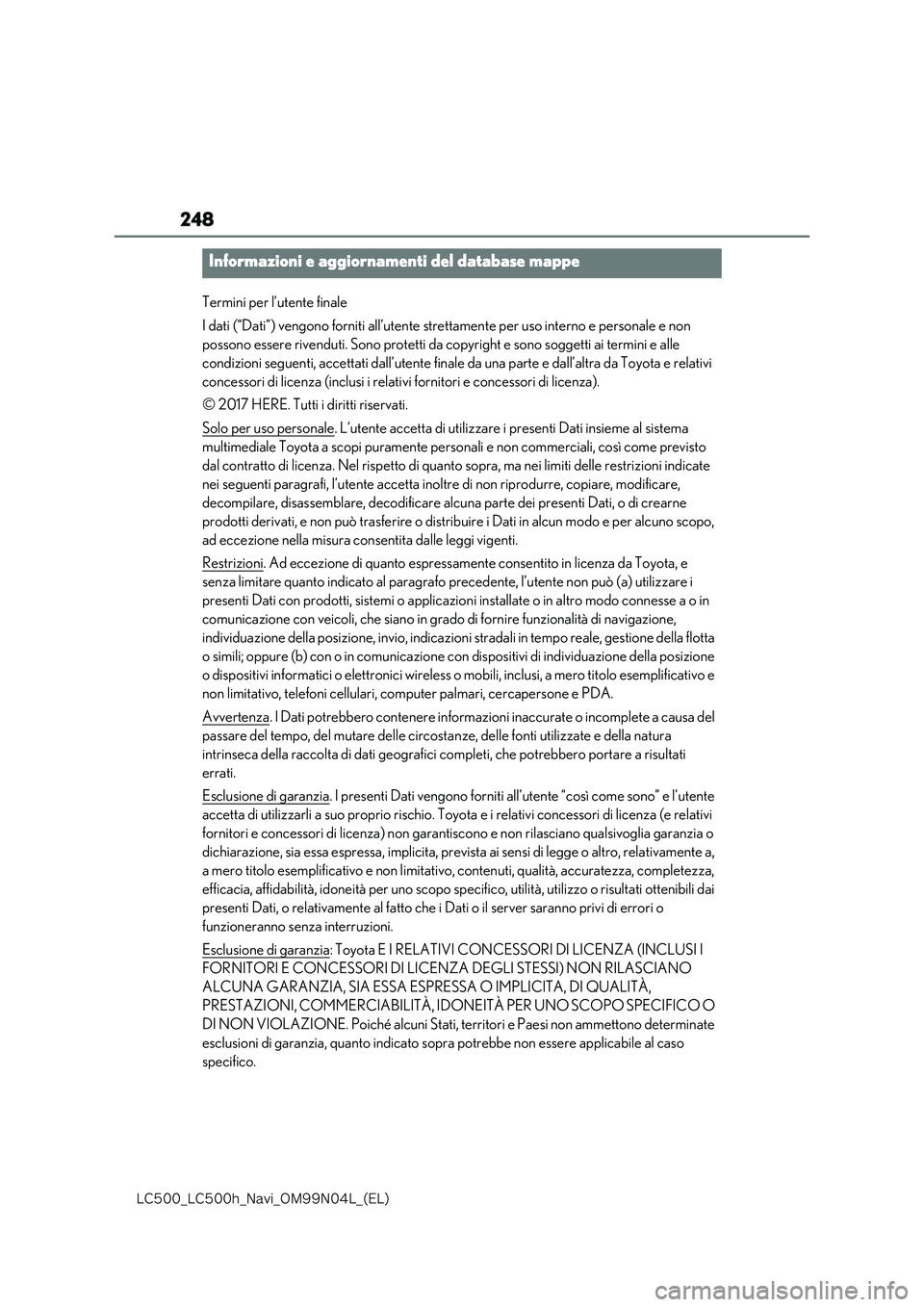 248

Informazioni e aggiornamenti del database mappe

Termini per l'utente finale

I dati ("Dati") vengono forniti all'utente strettamente per uso interno e personale e non possono essere rivenduti. Sono protetti da copyright e sono soggetti ai termini e alle condizioni seguenti, accettati dall'utente finale da una parte e dall'altra da Toyota e relativi concessori di licenza (inclusi i relativi fornitori e concessori di licenza).

© 2017 HERE. Tutti i diritti riservati.

Solo per uso personale. L'utente accetta di utilizzare i presenti Dati insieme al sistema multimediale Toyota a scopi puramente personali e non commerciali, così come previsto dal contratto di licenza. Nel rispetto di quanto sopra, ma nei limiti delle restrizioni indicate nei seguenti paragrafi, l'utente accetta inoltre di non riprodurre, copiare, modificare, decompilare, disassemblare, decodificare alcuna parte dei presenti Dati, o di crearne prodotti derivati, e non può trasferire o distribuire i Dati in alcun modo e per alcuno scopo, ad eccezione nella misura consentita dalle leggi vigenti.

Restrizioni. Ad eccezione di quanto espressamente consentito in licenza da Toyota, e senza limitare quanto indicato al paragrafo precedente, l'utente non può (a) utilizzare i presenti Dati con prodotti, sistemi o applicazioni installate o in altro modo connesse a o in comunicazione con veicoli, che siano in grado di fornire funzionalità di navigazione, individuazione della posizione, invio, indicazioni stradali in tempo reale, gestione della flotta o simili; oppure (b) con o in comunicazione con dispositivi di individuazione della posizione o dispositivi informatici o elettronici wireless o mobili, inclusi, a mero titolo esemplificativo e non limitativo, telefoni cellulari, computer palmari, cercapersone e PDA.

Avvertenza. I Dati potrebbero contenere informazioni inaccurate o incomplete a causa del passare del tempo, del mutare delle circostanze, delle fonti utilizzate e della natura intrinseca della raccolta di dati geografici completi, che potrebbero portare a risultati errati.

Esclusione di garanzia. I presenti Dati vengono forniti all'utente "così come sono" e l'utente accetta di utilizzarli a suo proprio rischio. Toyota e i relativi concessori di licenza (e relativi fornitori e concessori di licenza) non garantiscono e non rilasciano qualsivoglia garanzia o dichiarazione, sia essa espressa, implicita, prevista ai sensi di legge o altro, relativamente a, a mero titolo esemplificativo e non limitativo, contenuti, qualità, accuratezza, completezza, efficacia, affidabilità, idoneità per uno scopo specifico, utilità, utilizzo o risultati ottenibili dai presenti Dati, o relativamente al fatto che i Dati o il server saranno privi di errori o funzioneranno senza interruzioni.

Esclusione di garanzia: Toyota E I RELATIVI CONCESSORI DI LICENZA (INCLUSI I FORNITORI E CONCESSORI DI LICENZA DEGLI STESSI) NON RILASCIANO ALCUNA GARANZIA, SIA ESSA ESPRESSA O IMPLICITA, DI QUALITÀ, PRESTAZIONI, COMMERCIABILITÀ, IDONEITÀ PER UNO SCOPO SPECIFICO O DI NON VIOLAZIONE. Poiché alcuni Stati, territori e Paesi non ammettono determinate esclusioni di garanzia, quanto indicato sopra potrebbe non essere applicabile al caso specifico.

LC500_LC500h_Navi_OM99N04L_(EL)

carmanualsonline.info